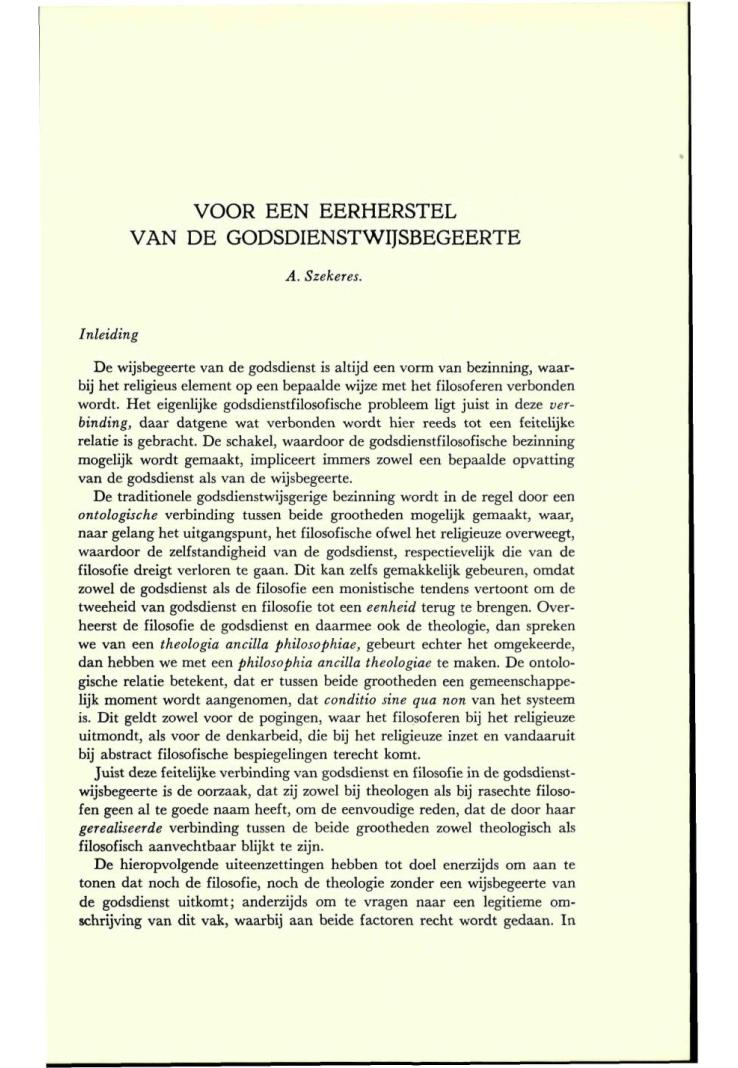 VOOR EEN EERHERSTEL
VAN DE GODSDIENSTWIJSBEGEERTE

A. Szekeres.

Inleiding

De wijsbegeerte van de godsdienst is altijd een vorm van bezinning, waarbij het religieus element op een bepaalde wijze met het filosoferen verbonden wordt. Het eigenlijke godsdienstfilosofische probleem ligt juist in deze verbinding, daar datgene wat verbonden wordt hier reeds tot een feitelijke relatie is gebracht. De schakel, waardoor de godsdienstfilosofische bezinning mogelijk wordt gemaakt, impliceert immers zowel een bepaalde opvatting van de godsdienst als van de wijsbegeerte.

De traditionele godsdienstwijsgerige bezinning wordt in de regel door een ontologische verbinding tussen beide grootheden mogelijk gemaakt, waar, naar gelang het uitgangspunt, het filosofische ofwel het religieuze overweegt, waardoor de zelfstandigheid van de godsdienst, respectievelijk die van de filosofie dreigt verloren te gaan. Dit kan zelfs gemakkelijk gebeuren, omdat zowel de godsdienst als de filosofie een monistische tendens vertoont om de tweeheid van godsdienst en filosofie tot een eenheid terug te brengen. Overheerst de filosofie de godsdienst en daarmee ook de theologie, dan spreken we van een theologia ancilla philosophiae, gebeurt echter het omgekeerde, dan hebben we met een philosophia ancilla theologiae te maken. De ontologische relatie betekent, dat er tussen beide grootheden een gemeenschappelijk moment wordt aangenomen, dat conditio sine qua non van het systeem is. Dit geldt zowel voor de pogingen, waar het filosoferen bij het religieuze uitmondt, als voor de denkarbeid, die bij het religieuze inzet en vandaaruit bij abstract filosofische bespiegelingen terecht komt.

Juist deze feitelijke verbinding van godsdienst en filosofie in de godsdienstwijsbegeerte is de oorzaak, dat zij zowel bij theologen als bij rasechte filosofen geen al te goede naam heeft, om de eenvoudige reden, dat de door haar gerealiseerde verbinding tussen de beide grootheden zowel theologisch als filosofisch aanvechtbaar blijkt te zijn.

De hieropvolgende uiteenzettingen hebben tot doel enerzijds om aan te tonen dat noch de filosofie, noch de theologie zonder een wijsbegeerte van de godsdienst uitkomt; anderzijds om te vragen naar een legitieme omschrijving van dit vak, waarbij aan beide factoren recht wordt gedaan. In